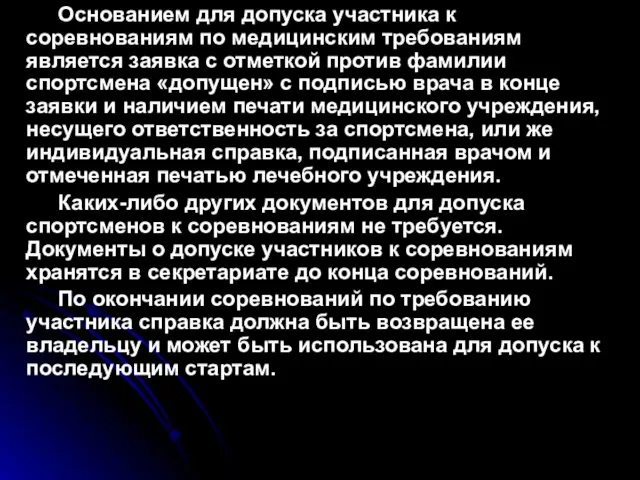 Основанием для допуска участника к соревнованиям по медицинским требованиям является заявка с отметкой против фамилии спортсмена «допущен» с подписью врача в конце заявки и наличием печати медицинского учреждения, несущего ответственность за спортсмена, или же индивидуальная справка, подписанная врачом и отмеченная печатью лечебного учреждения.

Каких-либо других документов для допуска спортсменов к соревнованиям не требуется. Документы о допуске участников к соревнованиям хранятся в секретариате до конца соревнований.

По окончании соревнований по требованию участника справка должна быть возвращена ее владельцу и может быть использована для допуска к последующим стартам.